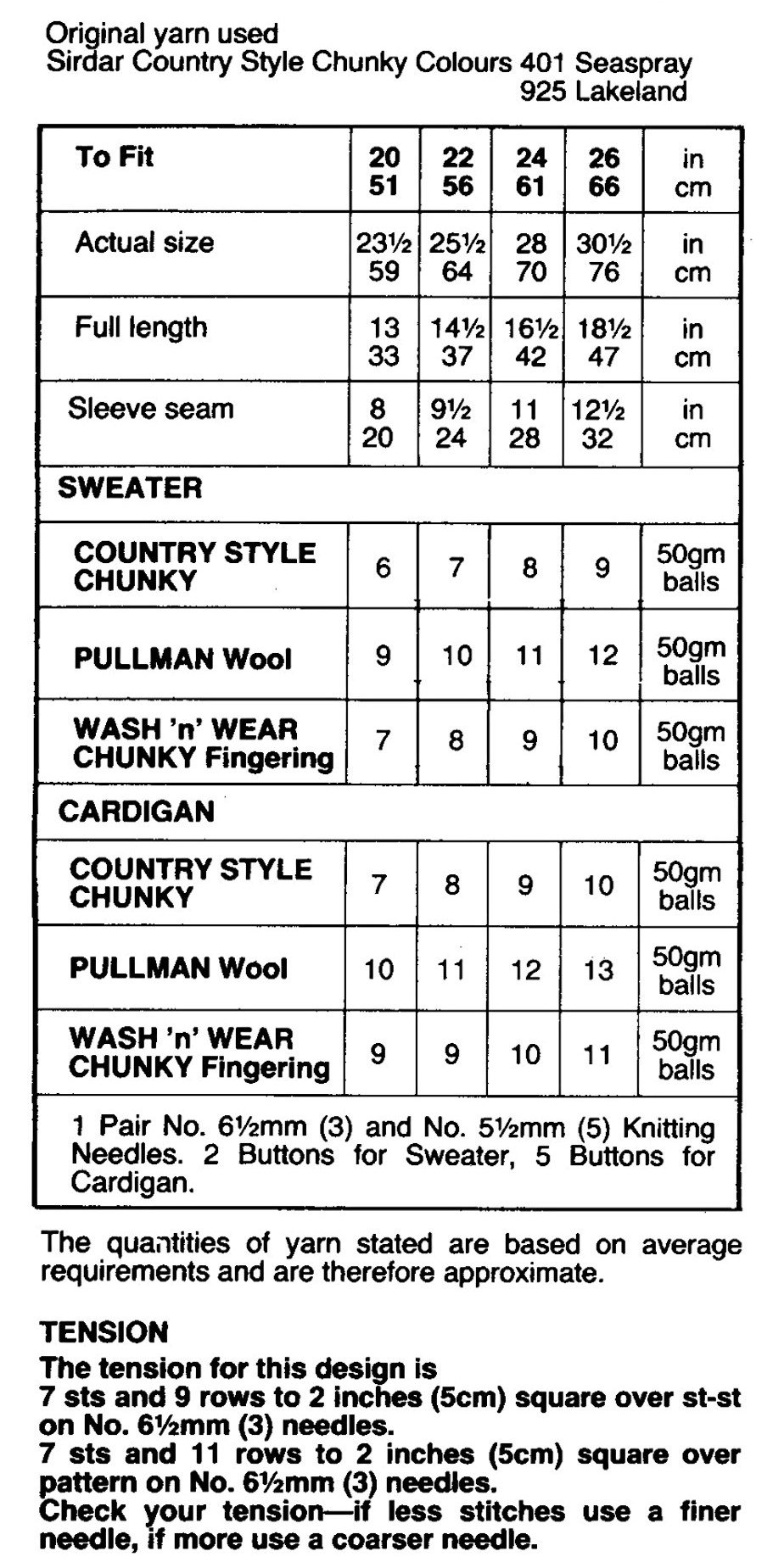 Original yarn used
Sirdar Country Style Chunky Colours 401 Seaspray
925 Lakeland

| To Fit | 20 51 | 22 56 | 24 61 | 26 66 | in cm |
|---|---|---|---|---|---|
| Actual size | 23½ 59 | 25½ 64 | 28 70 | 30½ 76 | in cm |
| Full length | 13 33 | 14½ 37 | 16½ 42 | 18½ 47 | in cm |
| Sleeve seam | 8 20 | 9½ 24 | 11 28 | 12½ 32 | in cm |
| SWEATER | | | | | |
| COUNTRY STYLE CHUNKY | 6 | 7 | 8 | 9 | 50gm balls |
| PULLMAN Wool | 9 | 10 | 11 | 12 | 50gm balls |
| WASH 'n' WEAR CHUNKY Fingering | 7 | 8 | 9 | 10 | 50gm balls |
| CARDIGAN | | | | | |
| COUNTRY STYLE CHUNKY | 7 | 8 | 9 | 10 | 50gm balls |
| PULLMAN Wool | 10 | 11 | 12 | 13 | 50gm balls |
| WASH 'n' WEAR CHUNKY Fingering | 9 | 9 | 10 | 11 | 50gm balls |
| 1 Pair No. 6½mm (3) and No. 5½mm (5) Knitting Needles. 2 Buttons for Sweater, 5 Buttons for Cardigan. | | | | | |

The quantities of yarn stated are based on average requirements and are therefore approximate.

TENSION
The tension for this design is
7 sts and 9 rows to 2 inches (5cm) square over st-st on No. 6½mm (3) needles.
7 sts and 11 rows to 2 inches (5cm) square over pattern on No. 6½mm (3) needles.
Check your tension—if less stitches use a finer needle, if more use a coarser needle.